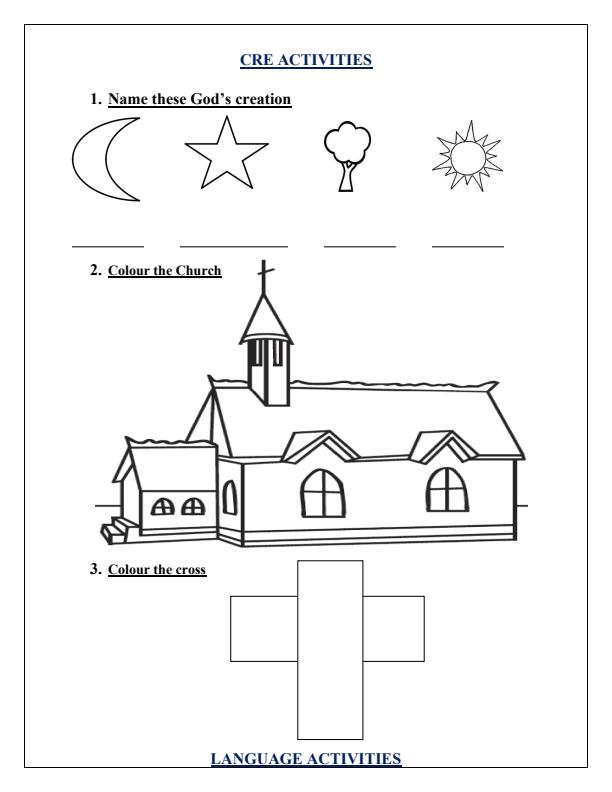 CRE ACTIVITIES

1. Name these God's creation

2. Colour the Church

3. Colour the cross

LANGUAGE ACTIVITIES